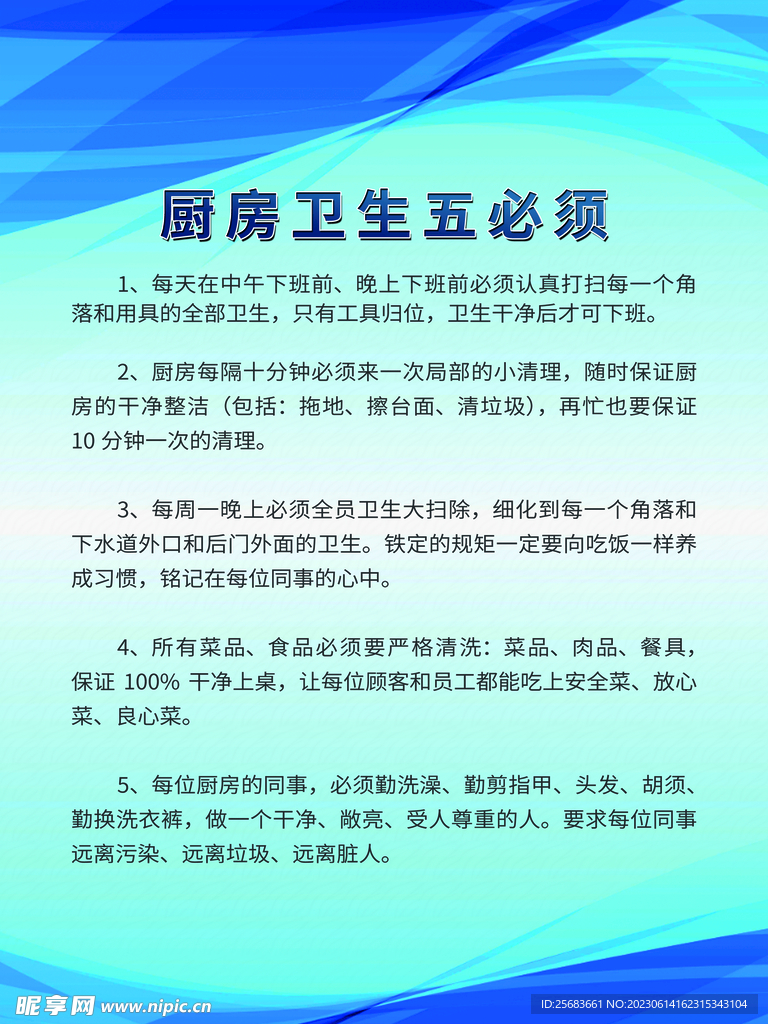 厨房卫生五必须

1、每天在中午下班前、晚上下班前必须认真打扫每一个角落和用具的全部卫生，只有工具归位，卫生干净后才可下班。

2、厨房每隔十分钟必须来一次局部的小清理，随时保证厨房的干净整洁（包括：拖地、擦台面、清垃圾），再忙也要保证10 分钟一次的清理。

3、每周一晚上必须全员卫生大扫除，细化到每一个角落和下水道外口和后门外面的卫生。铁定的规矩一定要向吃饭一样养成习惯，铭记在每位同事的心中。

4、所有菜品、食品必须要严格清洗：菜品、肉品、餐具，保证 100% 干净上桌，让每位顾客和员工都能吃上安全菜、放心菜、良心菜。

5、每位厨房的同事，必须勤洗澡、勤剪指甲、头发、胡须、勤换洗衣裤，做一个干净、敞亮、受人尊重的人。要求每位同事远离污染、远离垃圾、远离脏人。

昵享网 www.nipic.cn
ID:25683661 NO:20230614162315343104